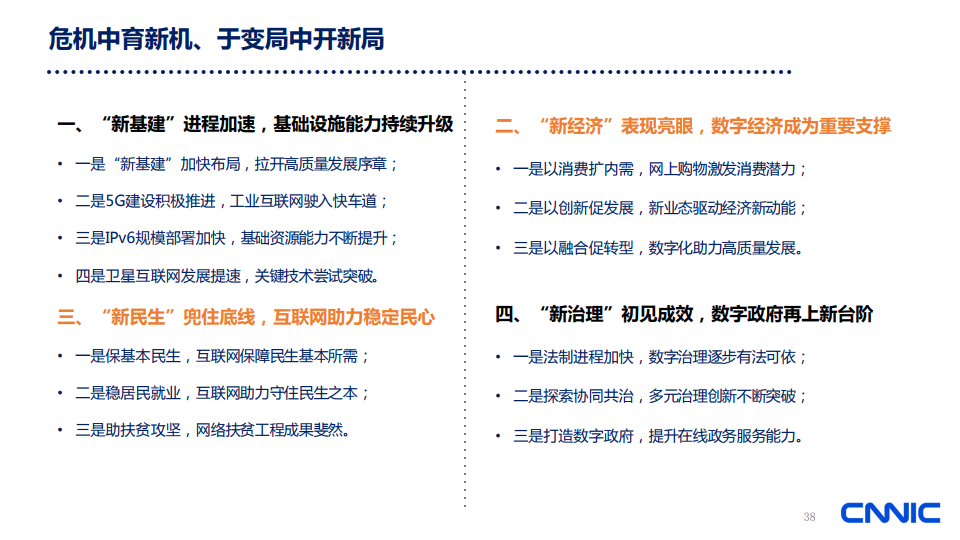 危机中育新机、于变局中开新局

一、“新基建”进程加速，基础设施能力持续升级

• 一是“新基建”加快布局，拉开高质量发展序章；
• 二是5G建设积极推进，工业互联网驶入快车道；
• 三是IPv6规模部署加快，基础资源能力不断提升；
• 四是卫星互联网发展提速，关键技术尝试突破。

三、“新民生”兜住底线，互联网助力稳定民心

• 一是保基本民生，互联网保障民生基本所需；
• 二是稳居民就业，互联网助力守住民生之本；
• 三是助扶贫攻坚，网络扶贫工程成果斐然。

二、“新经济”表现亮眼，数字经济成为重要支撑

• 一是以消费扩内需，网上购物激发消费潜力；
• 二是以创新促发展，新业态驱动经济新动能；
• 三是以融合促转型，数字化助力高质量发展。

四、“新治理”初见成效，数字政府再上新台阶

• 一是法制进程加快，数字治理逐步有法可依；
• 二是探索协同共治，多元治理创新不断突破；
• 三是打造数字政府，提升在线政务服务能力。

38

CNNIC